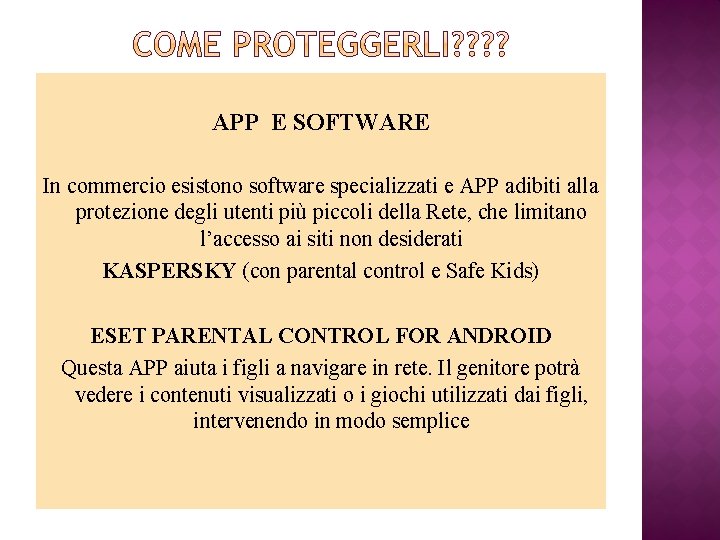 COME PROTEGGERLI????

APP E SOFTWARE

In commercio esistono software specializzati e APP adibiti alla protezione degli utenti più piccoli della Rete, che limitano l'accesso ai siti non desiderati

KASPERSKY (con parental control e Safe Kids)

ESET PARENTAL CONTROL FOR ANDROID

Questa APP aiuta i figli a navigare in rete. Il genitore potrà vedere i contenuti visualizzati o i giochi utilizzati dai figli, intervenendo in modo semplice